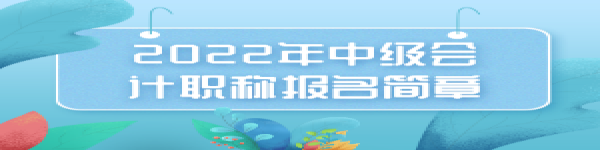 2022年中级会计职称报名简章